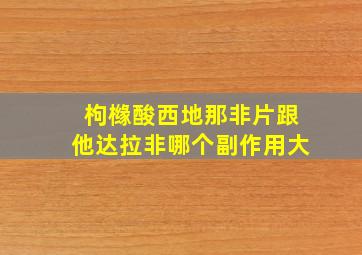 枸橼酸西地那非片跟他达拉非哪个副作用大